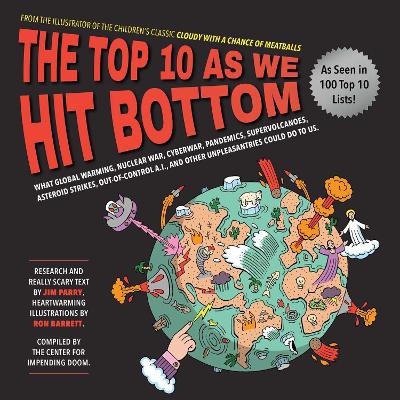 FROM THE ILLUSTRATOR OF THE CHILDREN'S CLASSIC CLOUDY WITH A CHANCE OF MEATBALLS

THE TOP 10 AS WE HIT BOTTOM

As Seen in 100 Top 10 Lists!

WHAT GLOBAL WARMING, NUCLEAR WAR, CYBERWAR, PANDEMICS, SUPERVOLCANOES, ASTEROID STRIKES, OUT-OF-CONTROL A.I., AND OTHER UNPLEASANTRIES COULD DO TO US.

RESEARCH AND REALLY SCARY TEXT BY JIM PARRY. HEARTWARMING ILLUSTRATIONS BY RON BARRETT.

COMPILED BY THE CENTER FOR IMPENDING DOOM.